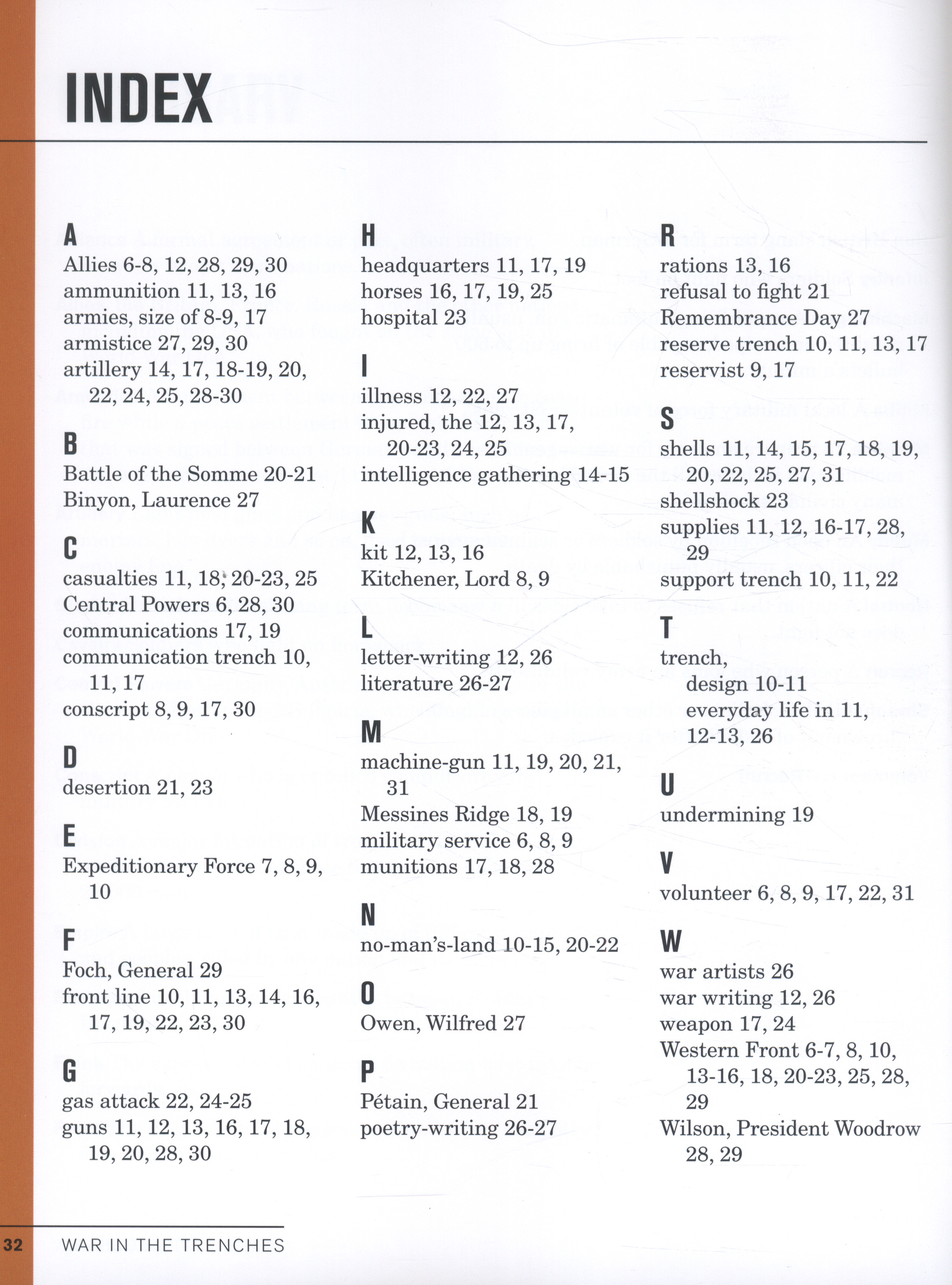 INDEX

A
Allies 6-8, 12, 28, 29, 30
ammunition 11, 13, 16
armies, size of 8-9, 17
armistice 27, 29, 30
artillery 14, 17, 18-19, 20, 22, 24, 25, 28-30

B
Battle of the Somme 20-21
Binyon, Laurence 27

C
casualties 11, 18, 20-23, 25
Central Powers 6, 28, 30
communications 17, 19
communication trench 10, 11, 17
conscript 8, 9, 17, 30

D
desertion 21, 23

E
Expeditionary Force 7, 8, 9, 10

F
Foch, General 29
front line 10, 11, 13, 14, 16, 17, 19, 22, 23, 30

G
gas attack 22, 24-25
guns 11, 12, 13, 16, 17, 18, 19, 20, 28, 30

H
headquarters 11, 17, 19
horses 16, 17, 19, 25
hospital 23

I
illness 12, 22, 27
injured, the 12, 13, 17, 20-23, 24, 25
intelligence gathering 14-15

K
kit 12, 13, 16
Kitchener, Lord 8, 9

L
letter-writing 12, 26
literature 26-27

M
machine-gun 11, 19, 20, 21, 31
Messines Ridge 18, 19
military service 6, 8, 9
munitions 17, 18, 28

N
no-man's-land 10-15, 20-22

O
Owen, Wilfred 27

P
Pétain, General 21
poetry-writing 26-27

R
rations 13, 16
refusal to fight 21
Remembrance Day 27
reserve trench 10, 11, 13, 17
reservist 9, 17

S
shells 11, 14, 15, 17, 18, 19, 20, 22, 25, 27, 31
shellshock 23
supplies 11, 12, 16-17, 28, 29
support trench 10, 11, 22

T
trench,
design 10-11
everyday life in 11, 12-13, 26

U
undermining 19

V
volunteer 6, 8, 9, 17, 22, 31

W
war artists 26
war writing 12, 26
weapon 17, 24
Western Front 6-7, 8, 10, 13-16, 18, 20-23, 25, 28, 29
Wilson, President Woodrow 28, 29

32 WAR IN THE TRENCHES